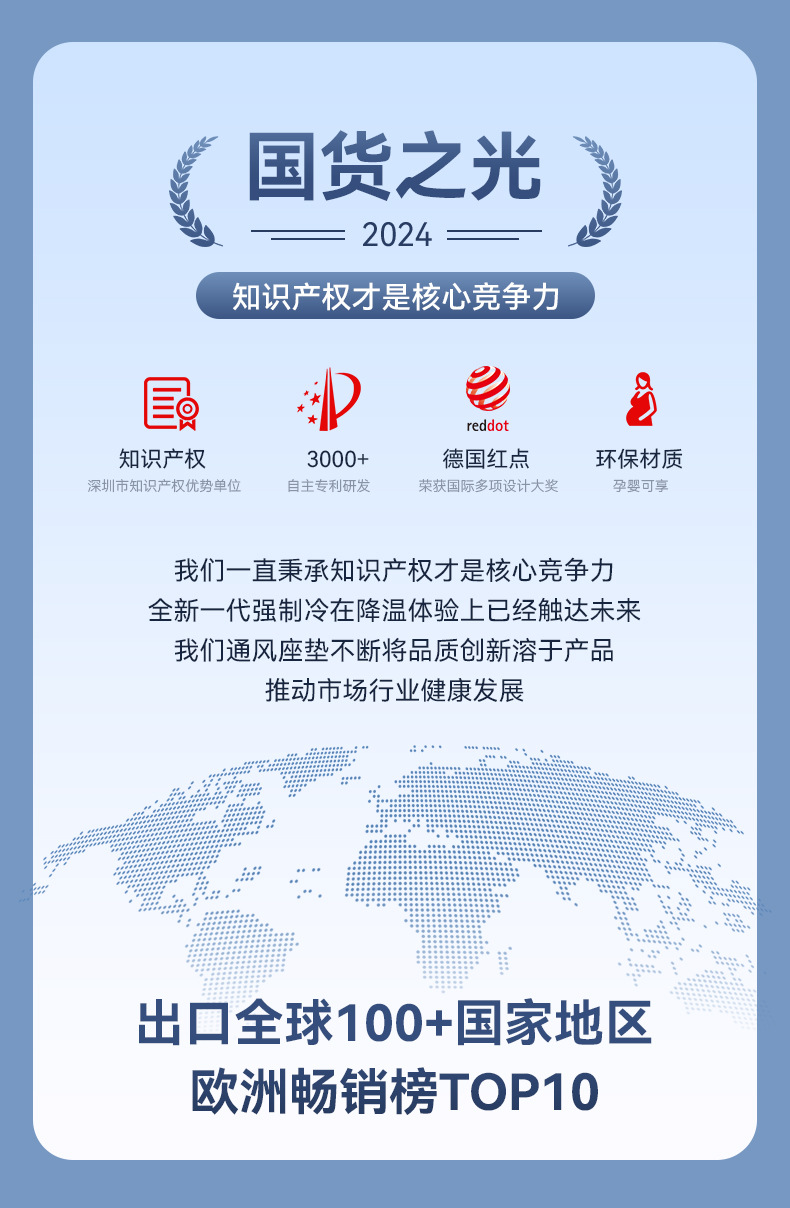 国货之光

2024

知识产权才是核心竞争力

知识产权
深圳市知识产权优势单位

3000+
自主专利研发

reddot
德国红点
荣获国际多项设计大奖

环保材质
孕婴可享

我们一直秉承知识产权才是核心竞争力
全新一代强制冷在降温体验上已经触达未来
我们通风座垫不断将品质创新溶于产品
推动市场行业健康发展

出口全球100+国家地区
欧洲畅销榜TOP10